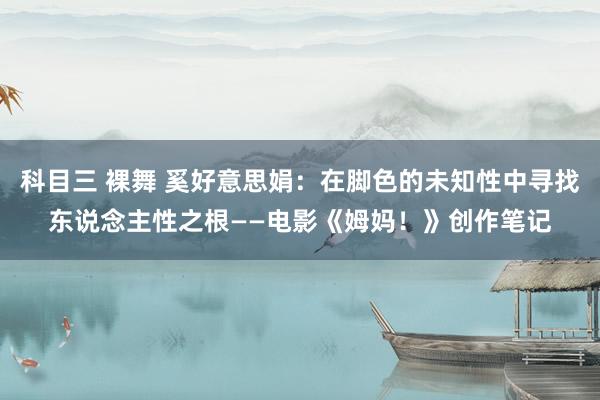 科目三 裸舞 奚好意思娟：在脚色的未知性中寻找东说念主性之根——电影《姆妈！》创作笔记